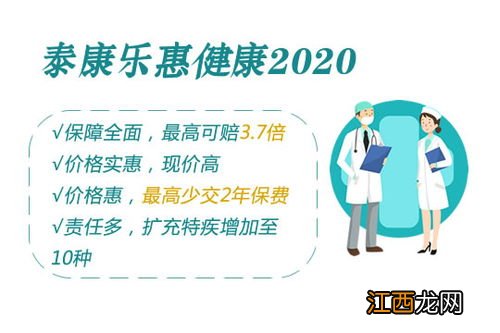 泰康乐惠健康2020

√保障全面，最高可赔3.7倍
√价格实惠，现价高
√价格惠，最高少交2年保费
√责任多，扩充特疾增加至10种

江西龙网